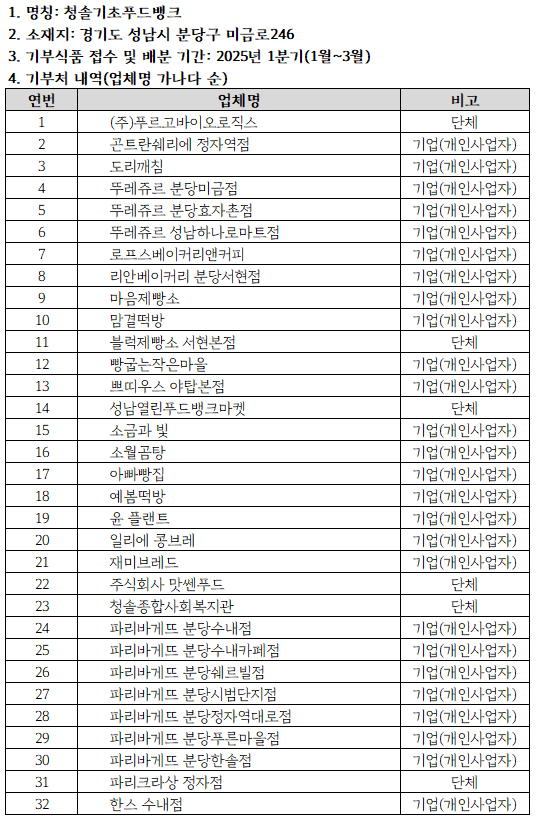 1. 명칭: 청솔기초푸드뱅크
2. 소재지: 경기도 성남시 분당구 미금로246
3. 기부식품 접수 및 배분 기간: 2025년 1분기(1월~3월)
4. 기부처 내역(업체명 가나다 순)

| 연번 | 업체명 | 비고 |
|---|---|---|
| 1 | (주)푸르고바이오로직스 | 단체 |
| 2 | 곤트란쉐리에 정자역점 | 기업(개인사업자) |
| 3 | 도리깨침 | 기업(개인사업자) |
| 4 | 뚜레쥬르 분당미금점 | 기업(개인사업자) |
| 5 | 뚜레쥬르 분당효자촌점 | 기업(개인사업자) |
| 6 | 뚜레쥬르 성남하나로마트점 | 기업(개인사업자) |
| 7 | 로프스베이커리앤커피 | 기업(개인사업자) |
| 8 | 리안베이커리 분당서현점 | 기업(개인사업자) |
| 9 | 마음제빵소 | 기업(개인사업자) |
| 10 | 맘결떡방 | 기업(개인사업자) |
| 11 | 블럭제빵소 서현본점 | 단체 |
| 12 | 빵굽는작은마을 | 기업(개인사업자) |
| 13 | 쁘띠우스 야탑본점 | 기업(개인사업자) |
| 14 | 성남열린푸드뱅크마켓 | 단체 |
| 15 | 소금과 빛 | 기업(개인사업자) |
| 16 | 소월곰탕 | 기업(개인사업자) |
| 17 | 아빠빵집 | 기업(개인사업자) |
| 18 | 예봄떡방 | 기업(개인사업자) |
| 19 | 윤 플랜트 | 기업(개인사업자) |
| 20 | 일리에 콩브레 | 기업(개인사업자) |
| 21 | 재미브레드 | 기업(개인사업자) |
| 22 | 주식회사 맛쎈푸드 | 단체 |
| 23 | 청솔종합사회복지관 | 단체 |
| 24 | 파리바게뜨 분당수내점 | 기업(개인사업자) |
| 25 | 파리바게뜨 분당수내카페점 | 기업(개인사업자) |
| 26 | 파리바게뜨 분당쉐르빌점 | 기업(개인사업자) |
| 27 | 파리바게뜨 분당시범단지점 | 기업(개인사업자) |
| 28 | 파리바게뜨 분당정자역대로점 | 기업(개인사업자) |
| 29 | 파리바게뜨 분당푸른마을점 | 기업(개인사업자) |
| 30 | 파리바게뜨 분당한솔점 | 기업(개인사업자) |
| 31 | 파리크라상 정자점 | 단체 |
| 32 | 한스 수내점 | 기업(개인사업자) |